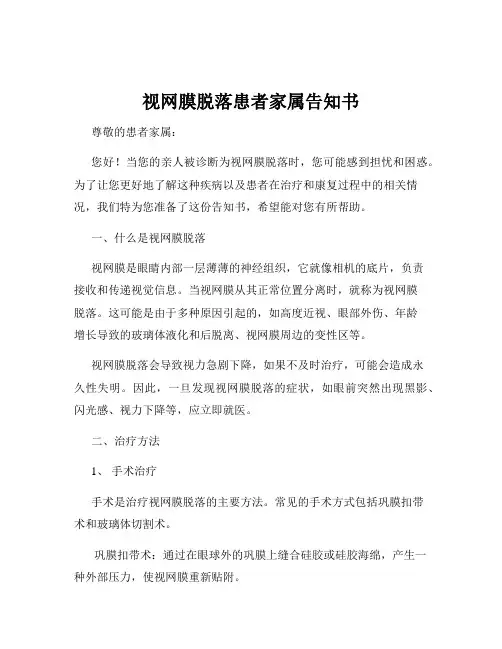 视网膜脱落患者家属告知书

尊敬的患者家属：

您好！当您的亲人被诊断为视网膜脱落时，您可能感到担忧和困惑。为了让您更好地了解这种疾病以及患者在治疗和康复过程中的相关情况，我们特为您准备了这份告知书，希望能对您有所帮助。

一、什么是视网膜脱落

视网膜是眼睛内部一层薄薄的神经组织，它就像相机的底片，负责接收和传递视觉信息。当视网膜从其正常位置分离时，就称为视网膜脱落。这可能是由于多种原因引起的，如高度近视、眼部外伤、年龄增长导致的玻璃体液化和后脱离、视网膜周边的变性区等。

视网膜脱落会导致视力急剧下降，如果不及时治疗，可能会造成永久性失明。因此，一旦发现视网膜脱落的症状，如眼前突然出现黑影、闪光感、视力下降等，应立即就医。

二、治疗方法

1、 手术治疗

手术是治疗视网膜脱落的主要方法。常见的手术方式包括巩膜扣带术和玻璃体切割术。

巩膜扣带术：通过在眼球外的巩膜上缝合硅胶或硅胶海绵，产生一种外部压力，使视网膜重新贴附。